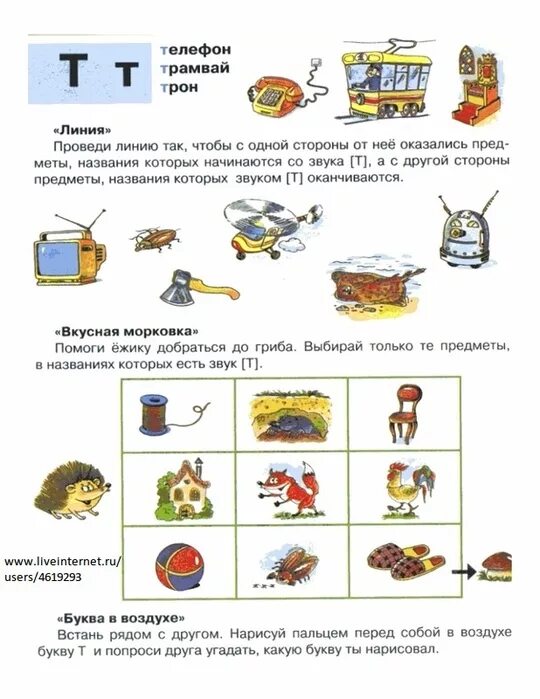 Т т

телефон
трамвай
трон

«Линия»
Проведи линию так, чтобы с одной стороны от неё оказались предметы, названия которых начинаются со звука [Т], а с другой стороны предметы, названия которых звуком [Т] оканчиваются.

«Вкусная морковка»
Помоги ёжику добраться до гриба. Выбирай только те предметы, в названиях которых есть звук [Т].

www.liveinternet.ru/users/4619293

«Буква в воздухе»
Встань рядом с другом. Нарисуй пальцем перед собой в воздухе букву Т и попроси друга угадать, какую букву ты нарисовал.